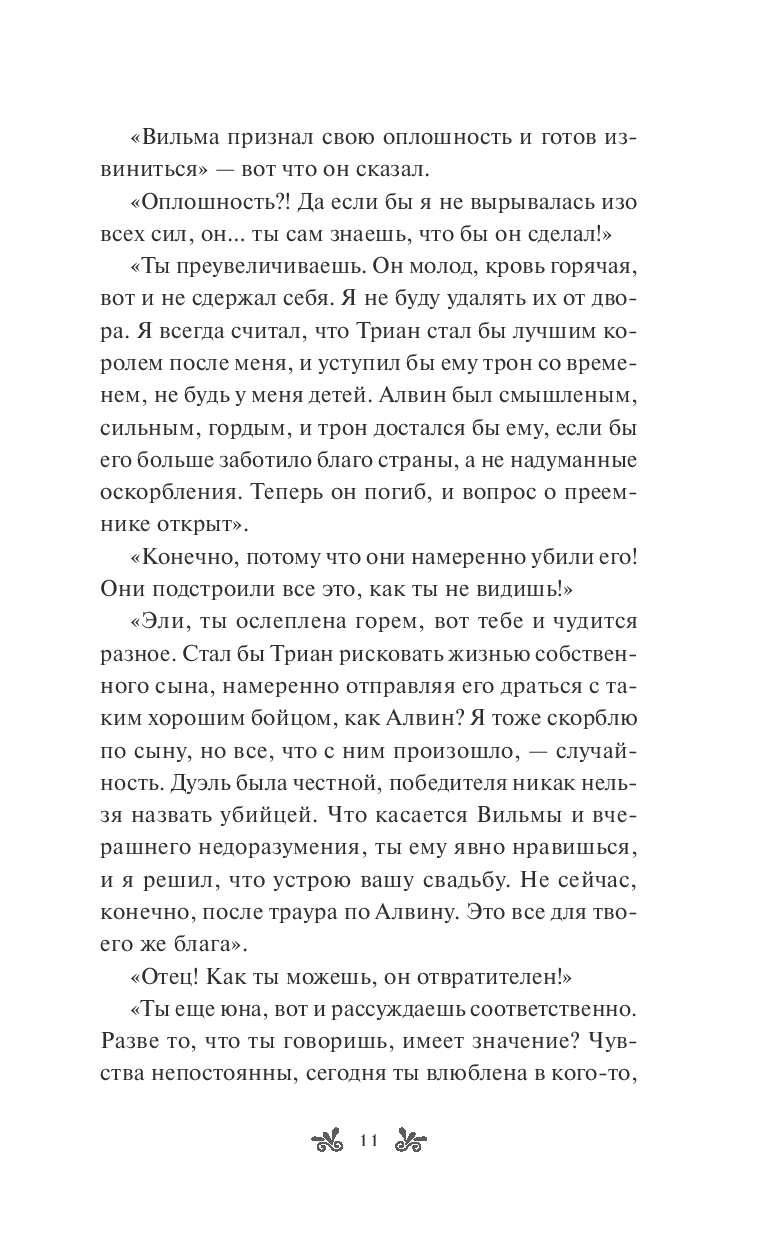 «Вильма признал свою оплошность и готов извиниться» — вот что он сказал.

«Оплошность?! Да если бы я не вырывалась изо всех сил, он... ты сам знаешь, что бы он сделал!»

«Ты преувеличиваешь. Он молод, кровь горячая, вот и не сдержал себя. Я не буду удалять их от двора. Я всегда считал, что Триан стал бы лучшим королем после меня, и уступил бы ему трон со временем, не будь у меня детей. Алвин был смышленым, сильным, гордым, и трон достался бы ему, если бы его больше заботило благо страны, а не надуманные оскорбления. Теперь он погиб, и вопрос о преемнике открыт».

«Конечно, потому что они намеренно убили его! Они подстроили все это, как ты не видишь!»

«Эли, ты ослеплена горем, вот тебе и чудится разное. Стал бы Триан рисковать жизнью собственного сына, намеренно отправляя его драться с таким хорошим бойцом, как Алвин? Я тоже скорблю по сыну, но все, что с ним произошло, — случайность. Дуэль была честной, победителя никак нельзя назвать убийцей. Что касается Вильмы и вчерашнего недоразумения, ты ему явно нравишься, и я решил, что устрою вашу свадьбу. Не сейчас, конечно, после траура по Алвину. Это все для твоего же блага».

«Отец! Как ты можешь, он отвратителен!»

«Ты еще юна, вот и рассуждаешь соответственно. Разве то, что ты говоришь, имеет значение? Чувства непостоянны, сегодня ты влюблена в кого-то,

11